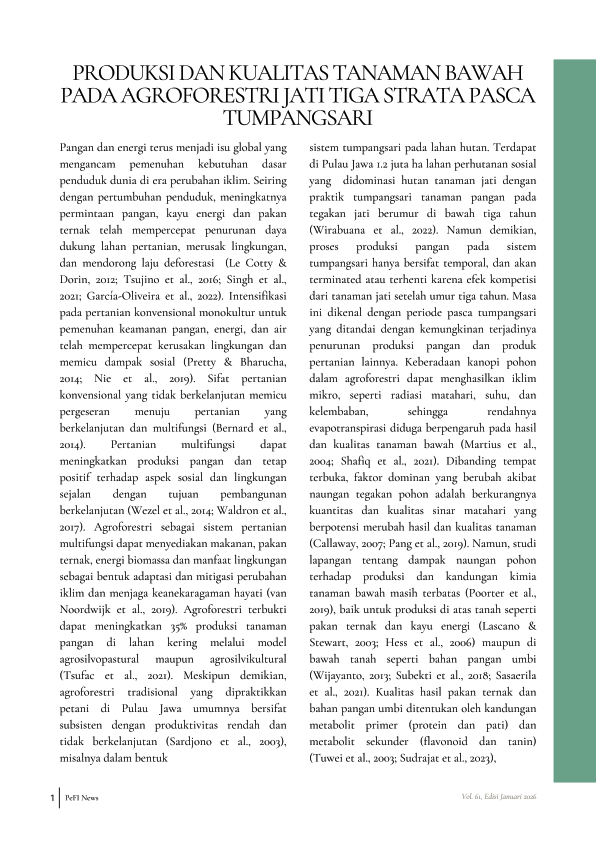 PRODUKSI DAN KUALITAS TANAMAN BAWAH PADA AGROFORESTRI JATI TIGA STRATA PASCA TUMPANGSARI

Pangan dan energi terus menjadi isu global yang mengancam pemenuhan kebutuhan dasar penduduk dunia di era perubahan iklim. Seiring dengan pertumbuhan penduduk, meningkatnya permintaan pangan, kayu energi dan pakan ternak telah mempercepat penurunan daya dukung lahan pertanian, merusak lingkungan, dan mendorong laju deforestasi (Le Cotty & Dorin, 2012; Tsujino et al., 2016; Singh et al., 2021; García-Oliveira et al., 2022). Intensifikasi pada pertanian konvensional monokultur untuk pemenuhan keamanan pangan, energi, dan air telah mempercepat kerusakan lingkungan dan memicu dampak sosial (Pretty & Bharucha, 2014; Nie et al., 2019). Sifat pertanian konvensional yang tidak berkelanjutan memicu pergeseran menuju pertanian yang berkelanjutan dan multifungsi (Bernard et al., 2014). Pertanian multifungsi dapat meningkatkan produksi pangan dan tetap positif terhadap aspek sosial dan lingkungan sejalan dengan tujuan pembangunan berkelanjutan (Wezel et al., 2014; Waldron et al., 2017). Agroforestri sebagai sistem pertanian multifungsi dapat menyediakan makanan, pakan ternak, energi biomassa dan manfaat lingkungan sebagai bentuk adaptasi dan mitigasi perubahan iklim dan menjaga keanekaragaman hayati (van Noordwijk et al., 2019). Agroforestri terbukti dapat meningkatkan 35% produksi tanaman pangan di lahan kering melalui model agrosilvopastural maupun agrosilvikultural (Tsufac et al., 2021). Meskipun demikian, agroforestri tradisional yang dipraktikkan petani di Pulau Jawa umumnya bersifat subsisten dengan produktivitas rendah dan tidak berkelanjutan (Sardjono et al., 2003), misalnya dalam bentuk

sistem tumpangsari pada lahan hutan. Terdapat di Pulau Jawa 1.2 juta ha lahan perhutanan sosial yang didominasi hutan tanaman jati dengan praktik tumpangsari tanaman pangan pada tegakan jati berumur di bawah tiga tahun (Wirabuana et al., 2022). Namun demikian, proses produksi pangan pada sistem tumpangsari hanya bersifat temporal, dan akan terminated atau terhenti karena efek kompetisi dari tanaman jati setelah umur tiga tahun. Masa ini dikenal dengan periode pasca tumpangsari yang ditandai dengan kemungkinan terjadinya penurunan produksi pangan dan produk pertanian lainnya. Keberadaan kanopi pohon dalam agroforestri dapat menghasilkan iklim mikro, seperti radiasi matahari, suhu, dan kelembaban, sehingga rendahnya evapotranspirasi diduga berpengaruh pada hasil dan kualitas tanaman bawah (Martius et al., 2004; Shafiq et al., 2021). Dibanding tempat terbuka, faktor dominan yang berubah akibat naungan tegakan pohon adalah berkurangnya kuantitas dan kualitas sinar matahari yang berpotensi merubah hasil dan kualitas tanaman (Callaway, 2007; Pang et al., 2019). Namun, studi lapangan tentang dampak naungan pohon terhadap produksi dan kandungan kimia tanaman bawah masih terbatas (Poorter et al., 2019), baik untuk produksi di atas tanah seperti pakan ternak dan kayu energi (Lascano & Stewart, 2003; Hess et al., 2006) maupun di bawah tanah seperti bahan pangan umbi (Wijayanto, 2013; Subekti et al., 2018; Sasaerila et al., 2021). Kualitas hasil pakan ternak dan bahan pangan umbi ditentukan oleh kandungan metabolit primer (protein dan pati) dan metabolit sekunder (flavonoid dan tanin) (Tuwei et al., 2003; Sudrajat et al., 2023),

1 PeFI News

Vol. 61, Edisi Januari 2026